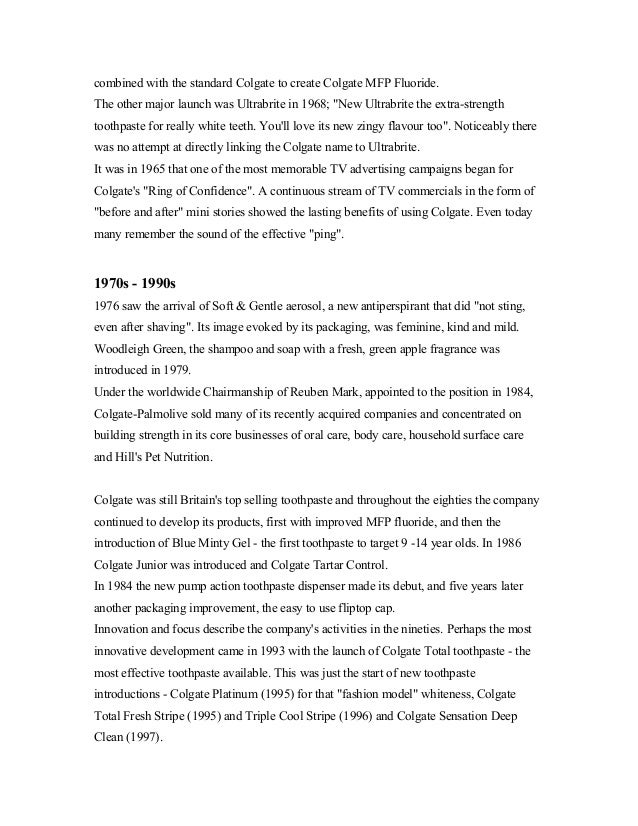 combined with the standard Colgate to create Colgate MFP Fluoride.
The other major launch was Ultrabrite in 1968; "New Ultrabrite the extra-strength toothpaste for really white teeth. You'll love its new zingy flavour too". Noticeably there was no attempt at directly linking the Colgate name to Ultrabrite.
It was in 1965 that one of the most memorable TV advertising campaigns began for Colgate's "Ring of Confidence". A continuous stream of TV commercials in the form of "before and after" mini stories showed the lasting benefits of using Colgate. Even today many remember the sound of the effective "ping".

1970s - 1990s
1976 saw the arrival of Soft & Gentle aerosol, a new antiperspirant that did "not sting, even after shaving". Its image evoked by its packaging, was feminine, kind and mild. Woodleigh Green, the shampoo and soap with a fresh, green apple fragrance was introduced in 1979.
Under the worldwide Chairmanship of Reuben Mark, appointed to the position in 1984, Colgate-Palmolive sold many of its recently acquired companies and concentrated on building strength in its core businesses of oral care, body care, household surface care and Hill's Pet Nutrition.

Colgate was still Britain's top selling toothpaste and throughout the eighties the company continued to develop its products, first with improved MFP fluoride, and then the introduction of Blue Minty Gel - the first toothpaste to target 9 -14 year olds. In 1986 Colgate Junior was introduced and Colgate Tartar Control.
In 1984 the new pump action toothpaste dispenser made its debut, and five years later another packaging improvement, the easy to use fliptop cap.
Innovation and focus describe the company's activities in the nineties. Perhaps the most innovative development came in 1993 with the launch of Colgate Total toothpaste - the most effective toothpaste available. This was just the start of new toothpaste introductions - Colgate Platinum (1995) for that "fashion model" whiteness, Colgate Total Fresh Stripe (1995) and Triple Cool Stripe (1996) and Colgate Sensation Deep Clean (1997).